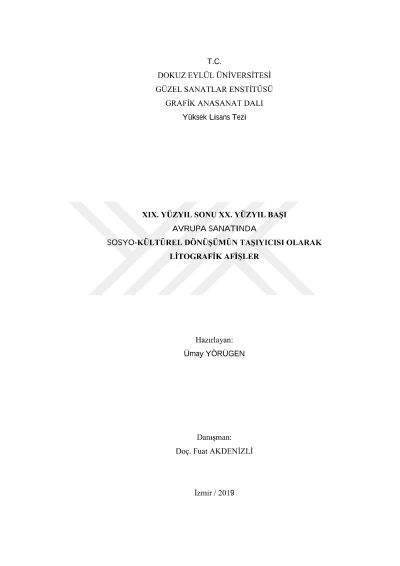 T.C.
DOKUZ EYLÜL ÜNİVERSİTESİ
GÜZEL SANATLAR ENSTİTÜSÜ
GRAFİK ANASANAT DALI
Yüksek Lisans Tezi

XIX. YÜZYIL SONU XX. YÜZYIL BAŞI
AVRUPA SANATINDA
SOSYO-KÜLTÜREL DÖNÜŞÜMÜN TAŞIYICISI OLARAK
LİTOGRAFİK AFİŞLER

Hazırlayan:
Ümay YÖRÜGEN

Danışman:
Doç. Fuat AKDENİZLİ

İzmir / 2019